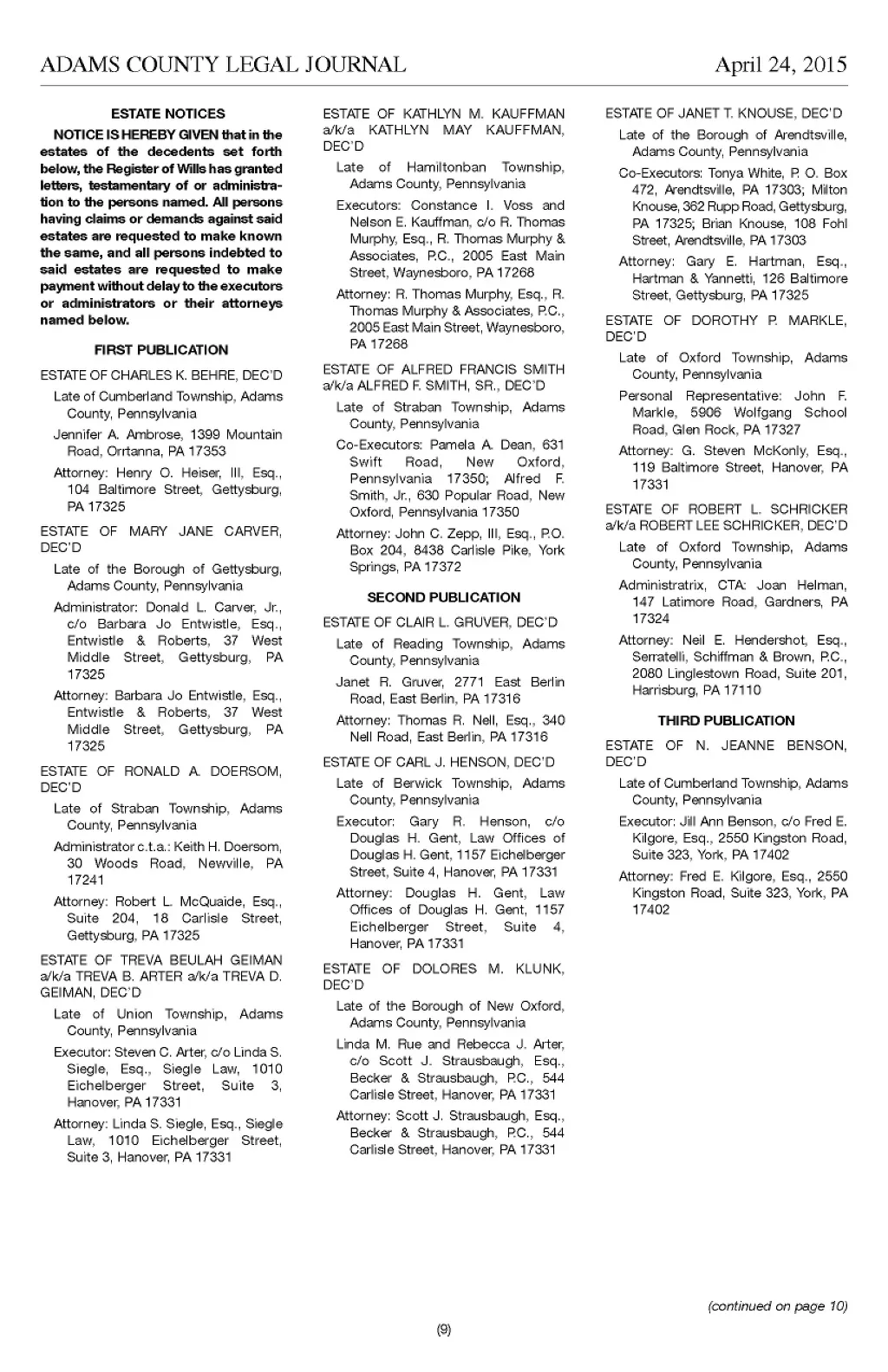 ADAMS COUNTY LEGAL JOURNAL April 24, 2015

ESTATE NOTICES

NOTICE IS HEREBY GIVEN that in the estates of the decedents set forth below, the Register of Wills has granted letters, testamentary of or administration to the persons named. All persons having claims or demands against said estates are requested to make known the same, and all persons indebted to said estates are requested to make payment without delay to the executors or administrators or their attorneys named below.

FIRST PUBLICATION

ESTATE OF CHARLES K. BEHRE, DEC'D

Late of Cumberland Township, Adams County, Pennsylvania

Jennifer A. Ambrose, 1399 Mountain Road, Orrtanna, PA 17353

Attorney: Henry O. Heiser, III, Esq., 104 Baltimore Street, Gettysburg, PA 17325

ESTATE OF MARY JANE CARVER, DEC'D

Late of the Borough of Gettysburg, Adams County, Pennsylvania

Administrator: Donald L. Carver, Jr., c/o Barbara Jo Entwistle, Esq., Entwistle & Roberts, 37 West Middle Street, Gettysburg, PA 17325

Attorney: Barbara Jo Entwistle, Esq., Entwistle & Roberts, 37 West Middle Street, Gettysburg, PA 17325

ESTATE OF RONALD A. DOERSOM, DEC'D

Late of Straban Township, Adams County, Pennsylvania

Administrator c.t.a.: Keith H. Doersom, 30 Woods Road, Newville, PA 17241

Attorney: Robert L. McQuaide, Esq., Suite 204, 18 Carlisle Street, Gettysburg, PA 17325

ESTATE OF TREVA BEULAH GEIMAN a/k/a TREVA B. ARTER a/k/a TREVA D. GEIMAN, DEC'D

Late of Union Township, Adams County, Pennsylvania

Executor: Steven C. Arter, c/o Linda S. Siegle, Esq., Siegle Law, 1010 Eichelberger Street, Suite 3, Hanover, PA 17331

Attorney: Linda S. Siegle, Esq., Siegle Law, 1010 Eichelberger Street, Suite 3, Hanover, PA 17331

ESTATE OF KATHLYN M. KAUFFMAN a/k/a KATHLYN MAY KAUFFMAN, DEC'D

Late of Hamiltonban Township, Adams County, Pennsylvania

Executors: Constance I. Voss and Nelson E. Kauffman, c/o R. Thomas Murphy, Esq., R. Thomas Murphy & Associates, P.C., 2005 East Main Street, Waynesboro, PA 17268

Attorney: R. Thomas Murphy, Esq., R. Thomas Murphy & Associates, P.C., 2005 East Main Street, Waynesboro, PA 17268

ESTATE OF ALFRED FRANCIS SMITH a/k/a ALFRED F. SMITH, SR., DEC'D

Late of Straban Township, Adams County, Pennsylvania

Co-Executors: Pamela A. Dean, 631 Swift Road, New Oxford, Pennsylvania 17350; Alfred F. Smith, Jr., 630 Popular Road, New Oxford, Pennsylvania 17350

Attorney: John C. Zepp, III, Esq., P.O. Box 204, 8438 Carlisle Pike, York Springs, PA 17372

SECOND PUBLICATION

ESTATE OF CLAIR L. GRUVER, DEC'D

Late of Reading Township, Adams County, Pennsylvania

Janet R. Gruver, 2771 East Berlin Road, East Berlin, PA 17316

Attorney: Thomas R. Nell, Esq., 340 Nell Road, East Berlin, PA 17316

ESTATE OF CARL J. HENSON, DEC'D

Late of Berwick Township, Adams County, Pennsylvania

Executor: Gary R. Henson, c/o Douglas H. Gent, Law Offices of Douglas H. Gent, 1157 Eichelberger Street, Suite 4, Hanover, PA 17331

Attorney: Douglas H. Gent, Law Offices of Douglas H. Gent, 1157 Eichelberger Street, Suite 4, Hanover, PA 17331

ESTATE OF DOLORES M. KLUNK, DEC'D

Late of the Borough of New Oxford, Adams County, Pennsylvania

Linda M. Rue and Rebecca J. Arter, c/o Scott J. Strausbaugh, Esq., Becker & Strausbaugh, P.C., 544 Carlisle Street, Hanover, PA 17331

Attorney: Scott J. Strausbaugh, Esq., Becker & Strausbaugh, P.C., 544 Carlisle Street, Hanover, PA 17331

ESTATE OF JANET T. KNOUSE, DEC'D

Late of the Borough of Arendtsville, Adams County, Pennsylvania

Co-Executors: Tonya White, P. O. Box 472, Arendtsville, PA 17303; Milton Knouse, 362 Rupp Road, Gettysburg, PA 17325; Brian Knouse, 108 Fohl Street, Arendtsville, PA 17303

Attorney: Gary E. Hartman, Esq., Hartman & Yannetti, 126 Baltimore Street, Gettysburg, PA 17325

ESTATE OF DOROTHY P. MARKLE, DEC'D

Late of Oxford Township, Adams County, Pennsylvania

Personal Representative: John F. Markle, 5906 Wolfgang School Road, Glen Rock, PA 17327

Attorney: G. Steven McKonly, Esq., 119 Baltimore Street, Hanover, PA 17331

ESTATE OF ROBERT L. SCHRICKER a/k/a ROBERT LEE SCHRICKER, DEC'D

Late of Oxford Township, Adams County, Pennsylvania

Administratrix, CTA: Joan Helman, 147 Latimore Road, Gardners, PA 17324

Attorney: Neil E. Hendershot, Esq., Serratelli, Schiffman & Brown, P.C., 2080 Linglestown Road, Suite 201, Harrisburg, PA 17110

THIRD PUBLICATION

ESTATE OF N. JEANNE BENSON, DEC'D

Late of Cumberland Township, Adams County, Pennsylvania

Executor: Jill Ann Benson, c/o Fred E. Kilgore, Esq., 2550 Kingston Road, Suite 323, York, PA 17402

Attorney: Fred E. Kilgore, Esq., 2550 Kingston Road, Suite 323, York, PA 17402

(continued on page 10)

(9)